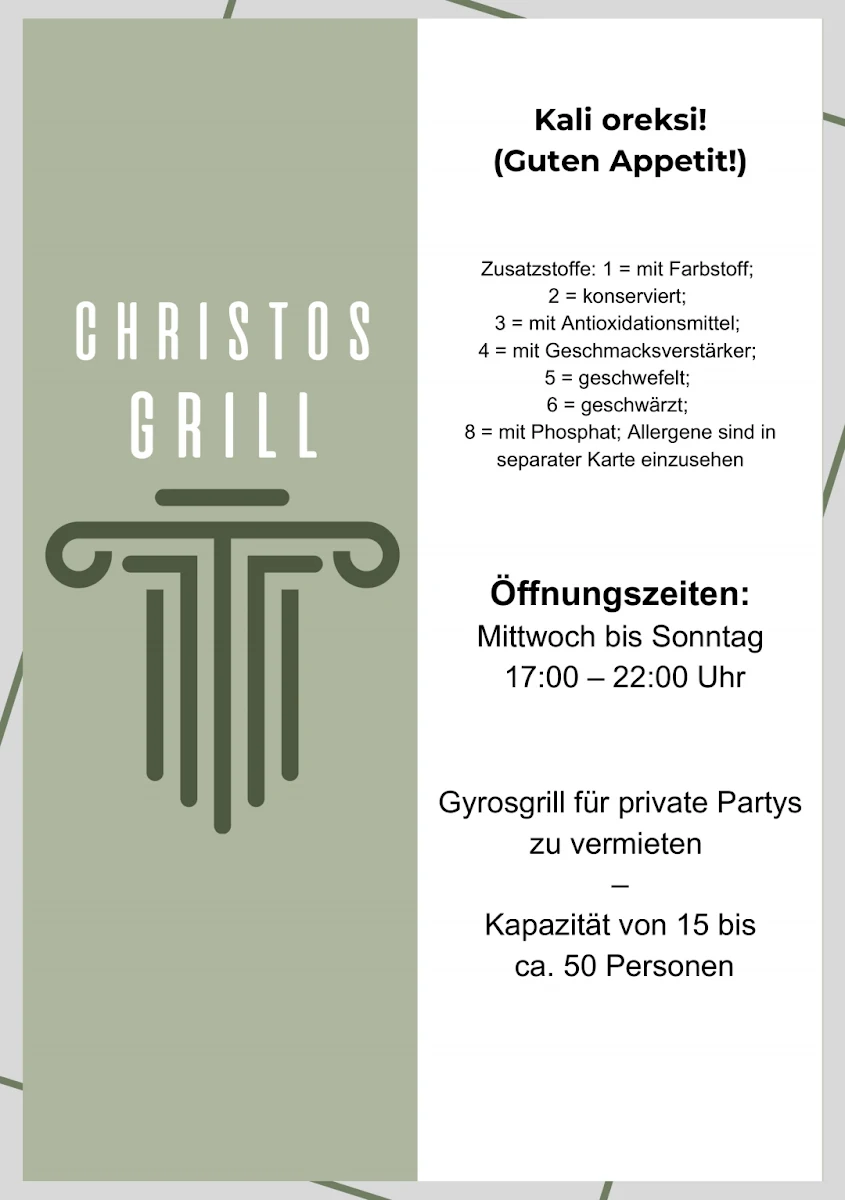 CHRISTOS
GRILL

Kali oreksi!
(Guten Appetit!)

Zusatzstoffe: 1 = mit Farbstoff; 2 = konserviert; 3 = mit Antioxidationsmittel; 4 = mit Geschmacksverstärker; 5 = geschwefelt; 6 = geschwärzt; 8 = mit Phosphat; Allergene sind in separater Karte einzusehen

Öffnungszeiten:
Mittwoch bis Sonntag
17:00 – 22:00 Uhr

Gyrosgrill für private Partys zu vermieten
–
Kapazität von 15 bis ca. 50 Personen